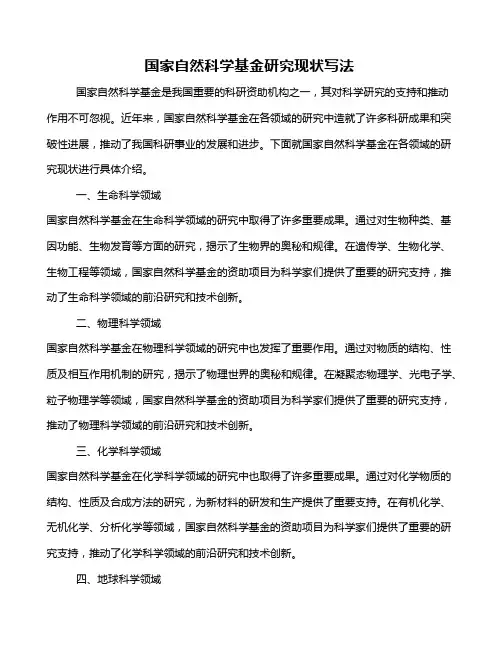 国家自然科学基金研究现状写法

国家自然科学基金是我国重要的科研资助机构之一，其对科学研究的支持和推动作用不可忽视。近年来，国家自然科学基金在各领域的研究中造就了许多科研成果和突破性进展，推动了我国科研事业的发展和进步。下面就国家自然科学基金在各领域的研究现状进行具体介绍。

一、生命科学领域

国家自然科学基金在生命科学领域的研究中取得了许多重要成果。通过对生物种类、基因功能、生物发育等方面的研究，揭示了生物界的奥秘和规律。在遗传学、生物化学、生物工程等领域，国家自然科学基金的资助项目为科学家们提供了重要的研究支持，推动了生命科学领域的前沿研究和技术创新。

二、物理科学领域

国家自然科学基金在物理科学领域的研究中也发挥了重要作用。通过对物质的结构、性质及相互作用机制的研究，揭示了物理世界的奥秘和规律。在凝聚态物理学、光电子学、粒子物理学等领域，国家自然科学基金的资助项目为科学家们提供了重要的研究支持，推动了物理科学领域的前沿研究和技术创新。

三、化学科学领域

国家自然科学基金在化学科学领域的研究中也取得了许多重要成果。通过对化学物质的结构、性质及合成方法的研究，为新材料的研发和生产提供了重要支持。在有机化学、无机化学、分析化学等领域，国家自然科学基金的资助项目为科学家们提供了重要的研究支持，推动了化学科学领域的前沿研究和技术创新。

四、地球科学领域